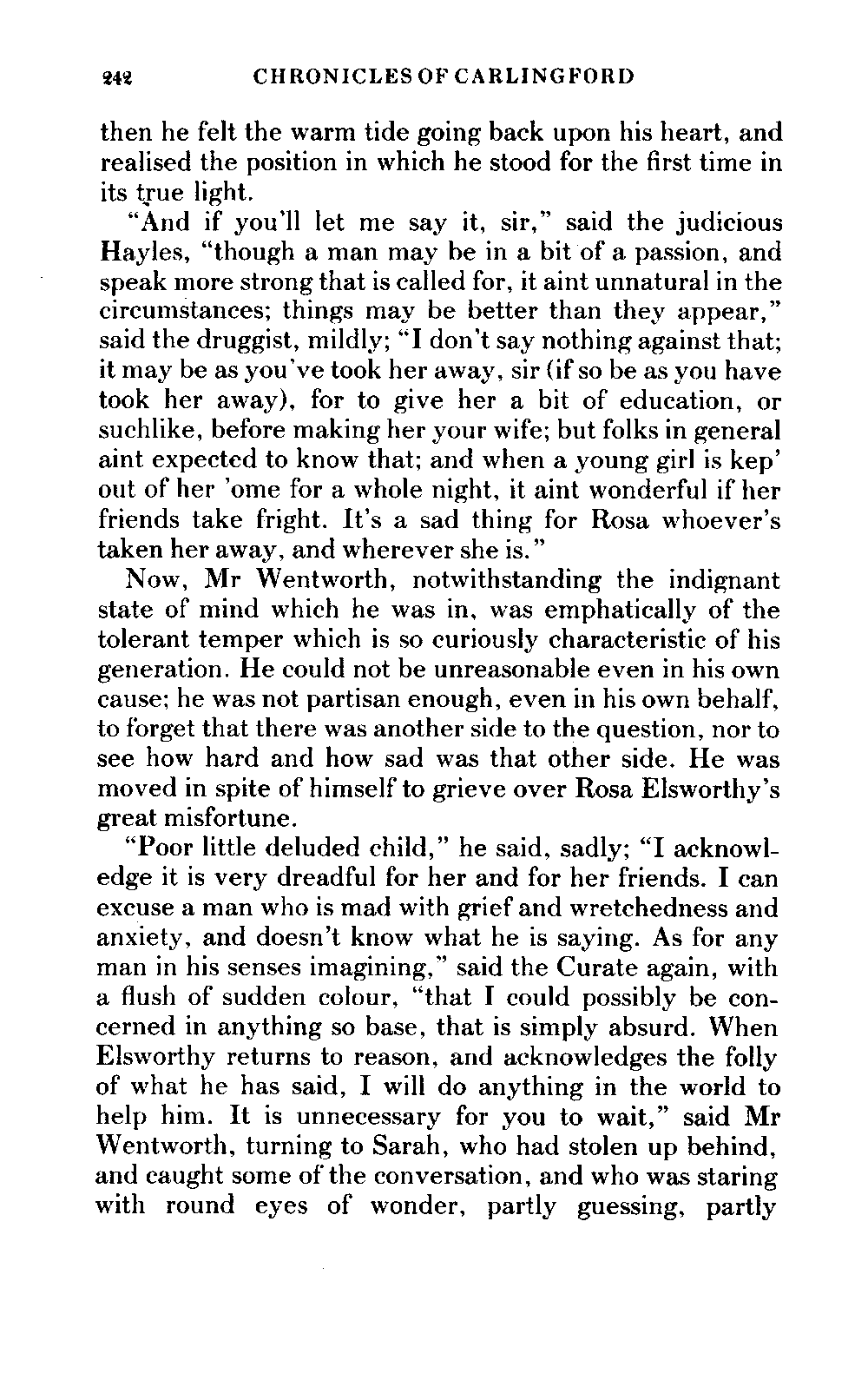 242 CHRONICLES OF CARLINGFORD

then he felt the warm tide going back upon his heart, and realised the position in which he stood for the first time in its true light.

"And if you'll let me say it, sir," said the judicious Hayles, "though a man may be in a bit of a passion, and speak more strong that is called for, it aint unnatural in the circumstances; things may be better than they appear," said the druggist, mildly; "I don't say nothing against that; it may be as you've took her away, sir (if so be as you have took her away), for to give her a bit of education, or suchlike, before making her your wife; but folks in general aint expected to know that; and when a young girl is kep' out of her 'ome for a whole night, it aint wonderful if her friends take fright. It's a sad thing for Rosa whoever's taken her away, and wherever she is."

Now, Mr Wentworth, notwithstanding the indignant state of mind which he was in, was emphatically of the tolerant temper which is so curiously characteristic of his generation. He could not be unreasonable even in his own cause; he was not partisan enough, even in his own behalf, to forget that there was another side to the question, nor to see how hard and how sad was that other side. He was moved in spite of himself to grieve over Rosa Elsworthy's great misfortune.

"Poor little deluded child," he said, sadly; "I acknowledge it is very dreadful for her and for her friends. I can excuse a man who is mad with grief and wretchedness and anxiety, and doesn't know what he is saying. As for any man in his senses imagining," said the Curate again, with a flush of sudden colour, "that I could possibly be concerned in anything so base, that is simply absurd. When Elsworthy returns to reason, and acknowledges the folly of what he has said, I will do anything in the world to help him. It is unnecessary for you to wait," said Mr Wentworth, turning to Sarah, who had stolen up behind, and caught some of the conversation, and who was staring with round eyes of wonder, partly guessing, partly